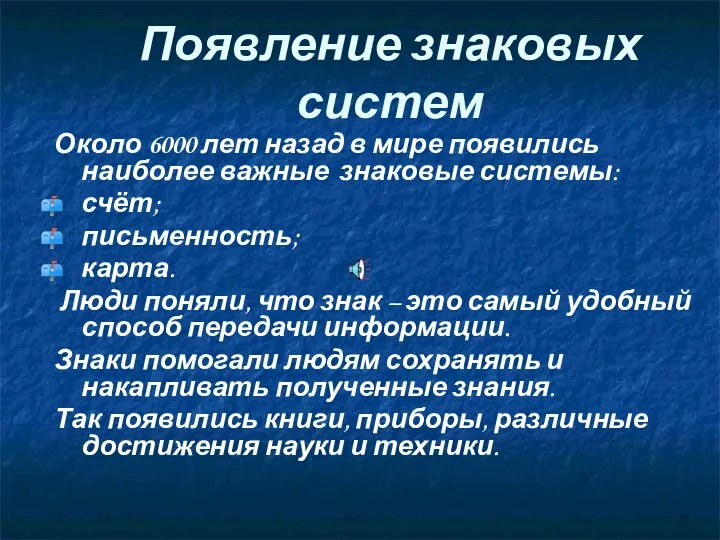 Появление знаковых систем

Около 6000 лет назад в мире появились наиболее важные знаковые системы:

счёт;

письменность;

карта.

Люди поняли, что знак – это самый удобный способ передачи информации.

Знаки помогали людям сохранять и накапливать полученные знания.

Так появились книги, приборы, различные достижения науки и техники.